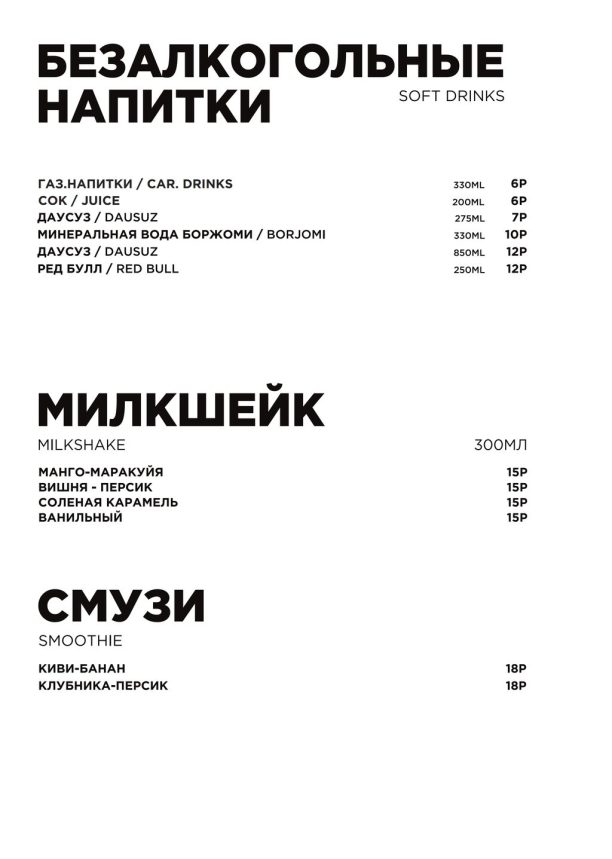 БЕЗАЛКОГОЛЬНЫЕ НАПИТКИ
SOFT DRINKS

ГАЗ.НАПИТКИ / CAR. DRINKS 330ML 6Р
СОК / JUICE 200ML 6Р
ДАУСУЗ / DAUSUZ 275ML 7Р
МИНЕРАЛЬНАЯ ВОДА БОРЖОМИ / BORJOMI 330ML 10Р
ДАУСУЗ / DAUSUZ 850ML 12Р
РЕД БУЛЛ / RED BULL 250ML 12Р

МИЛКШЕЙК
MILKSHAKE 300МЛ

МАНГО-МАРАКУЙЯ 15Р
ВИШНЯ - ПЕРСИК 15Р
СОЛЕНАЯ КАРАМЕЛЬ 15Р
ВАНИЛЬНЫЙ 15Р

СМУЗИ
SMOOTHIE

КИВИ-БАНАН 18Р
КЛУБНИКА-ПЕРСИК 18Р